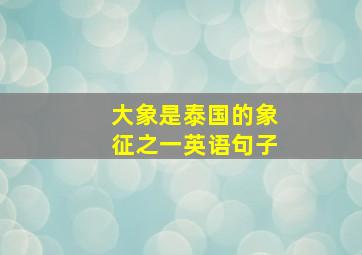 大象是泰国的象征之一英语句子